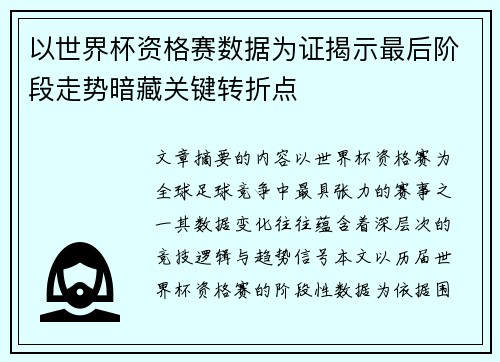 以世界杯资格赛数据为证揭示最后阶段走势暗藏关键转折点

文章摘要的内容以世界杯资格赛为全球足球竞争中最具张力的赛事之一其数据变化往往蕴含着深层次的竞技逻辑与趋势信号本文以历届世界杯资格赛的阶段性数据为依据围